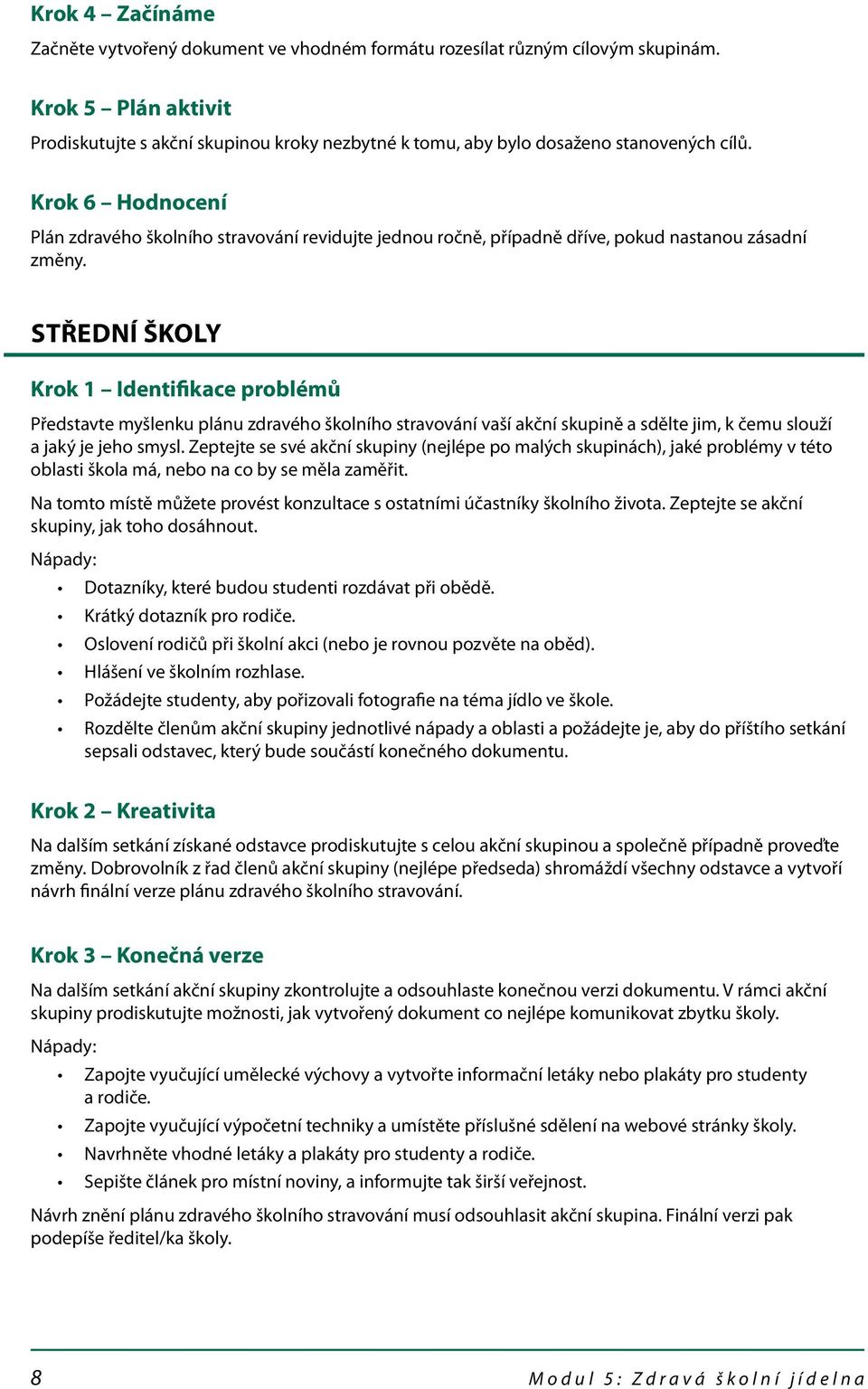 Krok 4 – Začínáme

Začněte vytvořený dokument ve vhodném formátu rozesílat různým cílovým skupinám.

Krok 5 – Plán aktivit

Prodiskutujte s akční skupinou kroky nezbytné k tomu, aby bylo dosaženo stanovených cílů.

Krok 6 – Hodnocení

Plán zdravého školního stravování revidujte jednou ročně, případně dříve, pokud nastanou zásadní změny.

STŘEDNÍ ŠKOLY

Krok 1 – Identifikace problémů

Představte myšlenku plánu zdravého školního stravování vaší akční skupině a sdělte jim, k čemu slouží a jaký je jeho smysl. Zeptejte se své akční skupiny (nejlépe po malých skupinách), jaké problémy v této oblasti škola má, nebo na co by se měla zaměřit.

Na tomto místě můžete provést konzultace s ostatními účastníky školního života. Zeptejte se akční skupiny, jak toho dosáhnout.

Nápady:

• Dotazníky, které budou studenti rozdávat při obědě.
• Krátký dotazník pro rodiče.
• Oslovení rodičů při školní akci (nebo je rovnou pozvěte na oběd).
• Hlášení ve školním rozhlase.
• Požádejte studenty, aby pořizovali fotografie na téma jídlo ve škole.
• Rozdělte členům akční skupiny jednotlivé nápady a oblasti a požádejte je, aby do příštího setkání sepsali odstavec, který bude součástí konečného dokumentu.

Krok 2 – Kreativita

Na dalším setkání získané odstavce prodiskutujte s celou akční skupinou a společně případně proveďte změny. Dobrovolník z řad členů akční skupiny (nejlépe předseda) shromáždí všechny odstavce a vytvoří návrh finální verze plánu zdravého školního stravování.

Krok 3 – Konečná verze

Na dalším setkání akční skupiny zkontrolujte a odsouhlaste konečnou verzi dokumentu. V rámci akční skupiny prodiskutujte možnosti, jak vytvořený dokument co nejlépe komunikovat zbytku školy.

Nápady:

• Zapojte vyučující umělecké výchovy a vytvořte informační letáky nebo plakáty pro studenty a rodiče.
• Zapojte vyučující výpočetní techniky a umístěte příslušné sdělení na webové stránky školy.
• Navrhněte vhodné letáky a plakáty pro studenty a rodiče.
• Sepište článek pro místní noviny, a informujte tak širší veřejnost.

Návrh znění plánu zdravého školního stravování musí odsouhlasit akční skupina. Finální verzi pak podepíše ředitel/ka školy.

8 Modul 5: Zdravá školní jídelna